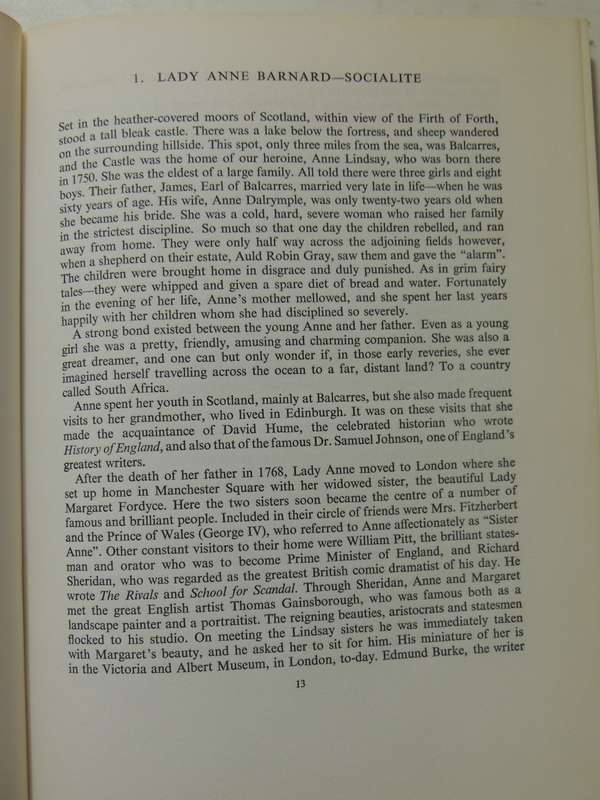 1. LADY ANNE BARNARD—SOCIALITE

Set in the heather-covered moors of Scotland, within view of the Firth of Forth, stood a tall bleak castle. There was a lake below the fortress, and sheep wandered on the surrounding hillside. This spot, only three miles from the sea, was Balcarres, and the Castle was the home of our heroine, Anne Lindsay, who was born there in 1750. She was the eldest of a large family. All told there were three girls and eight boys. Their father, James, Earl of Balcarres, married very late in life—when he was sixty years of age. His wife, Anne Dalrymple, was only twenty-two years old when she became his bride. She was a cold, hard, severe woman who raised her family in the strictest discipline. So much so that one day the children rebelled, and ran away from home. They were only half way across the adjoining fields however, when a shepherd on their estate, Auld Robin Gray, saw them and gave the "alarm". The children were brought home in disgrace and duly punished. As in grim fairy tales—they were whipped and given a spare diet of bread and water. Fortunately in the evening of her life, Anne's mother mellowed, and she spent her last years happily with her children whom she had disciplined so severely.

A strong bond existed between the young Anne and her father. Even as a young girl she was a pretty, friendly, amusing and charming companion. She was also a great dreamer, and one can but only wonder if, in those early reveries, she ever imagined herself travelling across the ocean to a far, distant land? To a country called South Africa.

Anne spent her youth in Scotland, mainly at Balcarres, but she also made frequent visits to her grandmother, who lived in Edinburgh. It was on these visits that she made the acquaintance of David Hume, the celebrated historian who wrote History of England, and also that of the famous Dr. Samuel Johnson, one of England's greatest writers.

After the death of her father in 1768, Lady Anne moved to London where she set up home in Manchester Square with her widowed sister, the beautiful Lady Margaret Fordyce. Here the two sisters soon became the centre of a number of famous and brilliant people. Included in their circle of friends were Mrs. Fitzherbert and the Prince of Wales (George IV), who referred to Anne affectionately as "Sister Anne". Other constant visitors to their home were William Pitt, the brilliant statesman and orator who was to become Prime Minister of England, and Richard Sheridan, who was regarded as the greatest British comic dramatist of his day. He wrote The Rivals and School for Scandal. Through Sheridan, Anne and Margaret met the great English artist Thomas Gainsborough, who was famous both as a landscape painter and a portraitist. The reigning beauties, aristocrats and statesmen flocked to his studio. On meeting the Lindsay sisters he was immediately taken with Margaret's beauty, and he asked her to sit for him. His miniature of her is in the Victoria and Albert Museum, in London, to-day. Edmund Burke, the writer

13